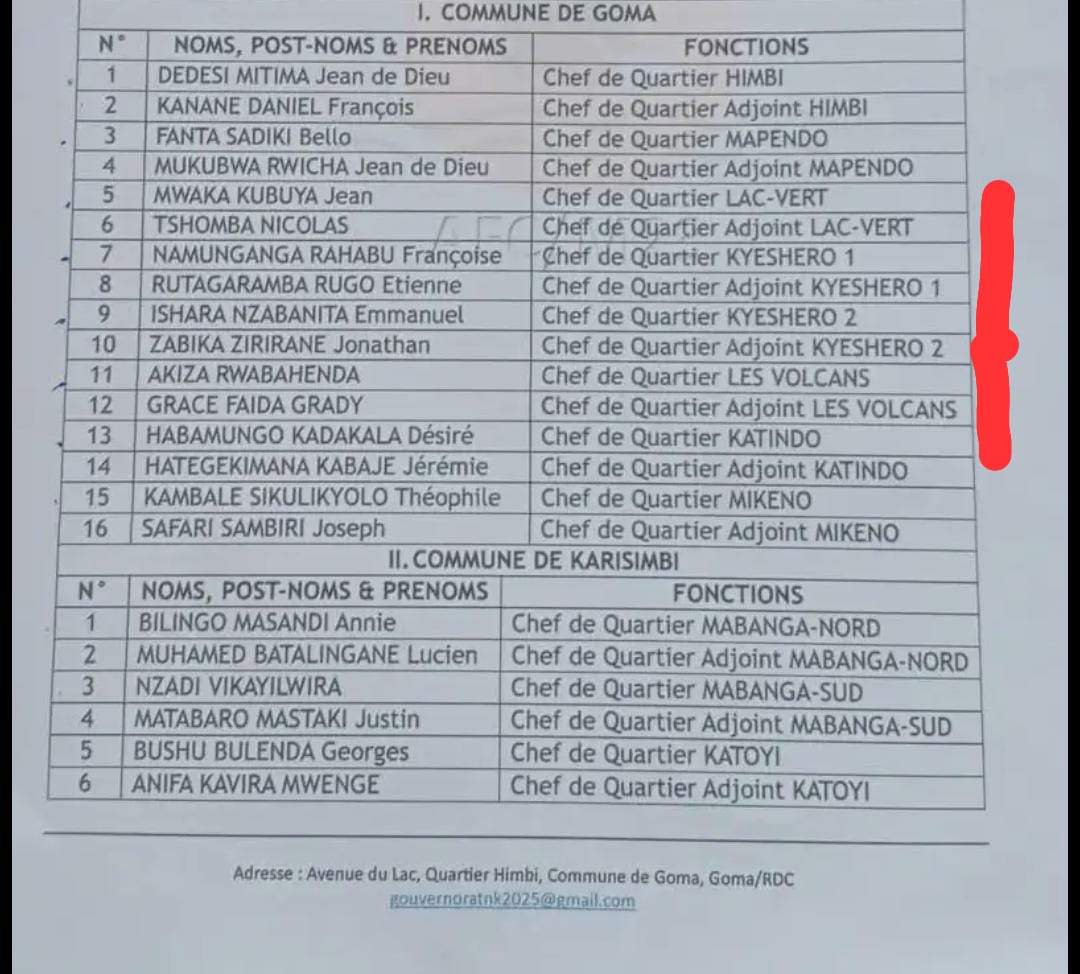 I. COMMUNE DE GOMA

| N° | NOMS, POST-NOMS & PRENOMS | FONCTIONS |
|---|---|---|
| 1 | DEDESI MITIMA Jean de Dieu | Chef de Quartier HIMBI |
| 2 | KANANE DANIEL François | Chef de Quartier Adjoint HIMBI |
| 3 | FANTA SADIKI Bello | Chef de Quartier MAPENDO |
| 4 | MUKUBWA RWICHA Jean de Dieu | Chef de Quartier Adjoint MAPENDO |
| 5 | MWAKA KUBUYA Jean | Chef de Quartier LAC-VERT |
| 6 | TSHOMBA NICOLAS | Chef de Quartier Adjoint LAC-VERT |
| 7 | NAMUNGANGA RAHABU Françoise | Chef de Quartier KYESHERO 1 |
| 8 | RUTAGARAMBA RUGO Etienne | Chef de Quartier Adjoint KYESHERO 1 |
| 9 | ISHARA NZABANITA Emmanuel | Chef de Quartier KYESHERO 2 |
| 10 | ZABIKA ZIRIRANE Jonathan | Chef de Quartier Adjoint KYESHERO 2 |
| 11 | AKIZA RWABAHENDA | Chef de Quartier LES VOLCANS |
| 12 | GRACE FAIDA GRADY | Chef de Quartier Adjoint LES VOLCANS |
| 13 | HABAMUNGO KADAKALA Désiré | Chef de Quartier KATINDO |
| 14 | HATEGEKIMANA KABAJE Jérémie | Chef de Quartier Adjoint KATINDO |
| 15 | KAMBALE SIKULIKYOLO Théophile | Chef de Quartier MIKENO |
| 16 | SAFARI SAMBIRI Joseph | Chef de Quartier Adjoint MIKENO |

II. COMMUNE DE KARISIMBI

| N° | NOMS, POST-NOMS & PRENOMS | FONCTIONS |
|---|---|---|
| 1 | BILINGO MASANDI Annie | Chef de Quartier MABANGA-NORD |
| 2 | MUHAMED BATALINGANE Lucien | Chef de Quartier Adjoint MABANGA-NORD |
| 3 | NZADI VIKAYILWIRA | Chef de Quartier MABANGA-SUD |
| 4 | MATABARO MASTAKI Justin | Chef de Quartier Adjoint MABANGA-SUD |
| 5 | BUSHU BULENDA Georges | Chef de Quartier KATOYI |
| 6 | ANIFA KAVIRA MWENGE | Chef de Quartier Adjoint KATOYI |

Adresse : Avenue du Lac, Quartier Himbi, Commune de Goma, Goma/RDC
gouvernoratnk2025@gmail.com